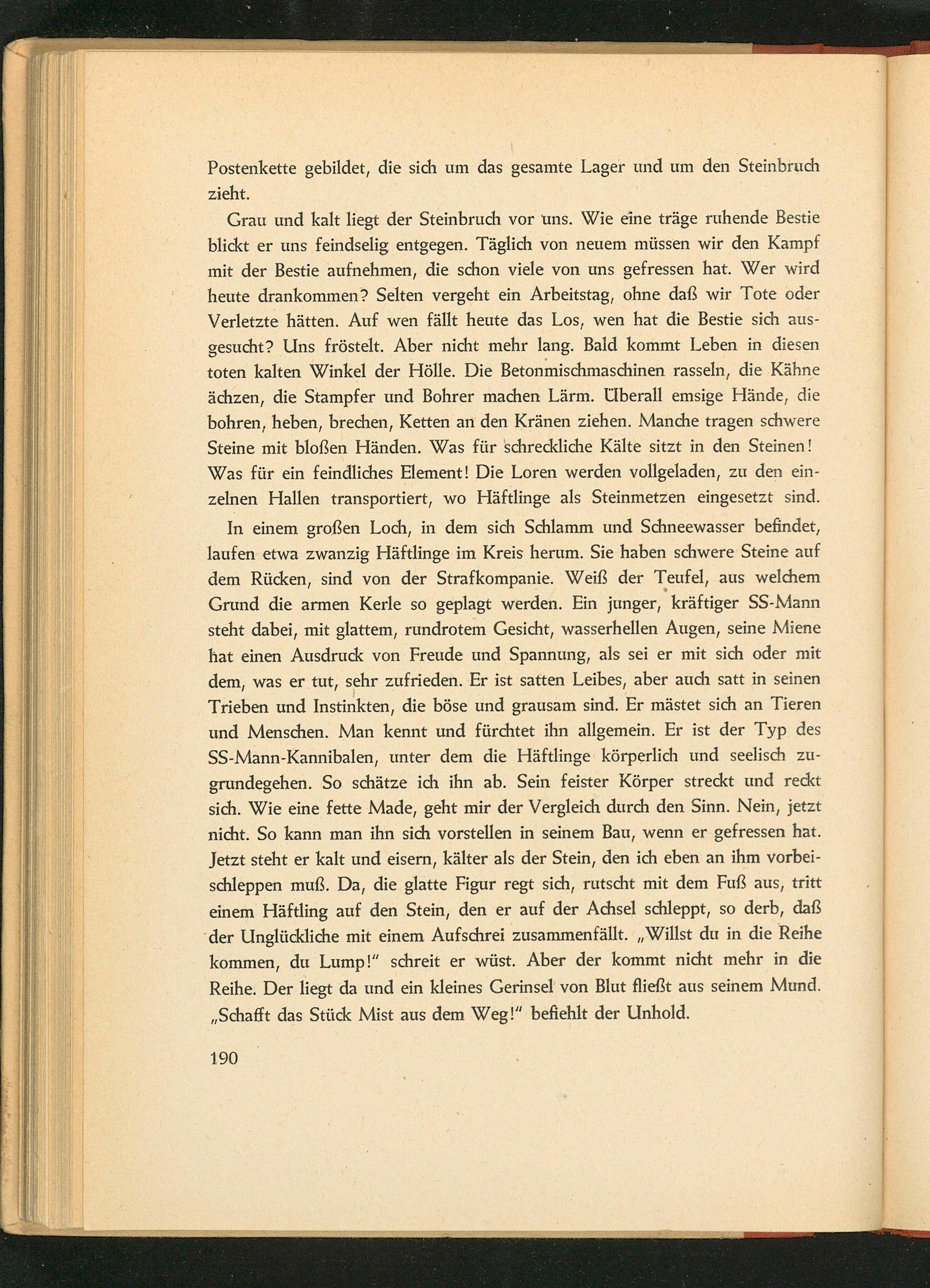 Postenkette gebildet, die sich um das gesamte Lager und um den Steinbruch zieht.

Grau und kalt liegt der Steinbruch vor uns. Wie eine träge ruhende Bestie blickt er uns feindselig entgegen. Täglich von neuem müssen wir den Kampf mit der Bestie aufnehmen, die schon viele von uns gefressen hat. Wer wird heute drankommen? Selten vergeht ein Arbeitstag, ohne daß wir Tote oder Verletzte hätten. Auf wen fällt heute das Los, wen hat die Bestie sich ausgesucht? Uns fröstelt. Aber nicht mehr lang. Bald kommt Leben in diesen toten kalten Winkel der Hölle. Die Betonmischmaschinen rasseln, die Kähne ächzen, die Stampfer und Bohrer machen Lärm. Überall emsige Hände, die bohren, heben, brechen, Ketten an den Kränen ziehen. Manche tragen schwere Steine mit bloßen Händen. Was für schreckliche Kälte sitzt in den Steinen! Was für ein feindliches Element! Die Loren werden vollgeladen, zu den einzelnen Hallen transportiert, wo Häftlinge als Steinmetzen eingesetzt sind.

In einem großen Loch, in dem sich Schlamm und Schneewasser befindet, laufen etwa zwanzig Häftlinge im Kreis herum. Sie haben schwere Steine auf dem Rücken, sind von der Strafkompanie. Weiß der Teufel, aus welchem Grund die armen Kerle so geplagt werden. Ein junger, kräftiger SS-Mann steht dabei, mit glattem, rundrotem Gesicht, wasserhellen Augen, seine Miene hat einen Ausdruck von Freude und Spannung, als sei er mit sich oder mit dem, was er tut, sehr zufrieden. Er ist satten Leibes, aber auch satt in seinen Trieben und Instinkten, die böse und grausam sind. Er mästet sich an Tieren und Menschen. Man kennt und fürchtet ihn allgemein. Er ist der Typ des SS-Mann-Kannibalen, unter dem die Häftlinge körperlich und seelisch zugrundegehen. So schätze ich ihn ab. Sein feister Körper streckt und reckt sich. Wie eine fette Made, geht mir der Vergleich durch den Sinn. Nein, jetzt nicht. So kann man ihn sich vorstellen in seinem Bau, wenn er gefressen hat. Jetzt steht er kalt und eisern, kälter als der Stein, den ich eben an ihm vorbeischleppen muß. Da, die glatte Figur regt sich, rutscht mit dem Fuß aus, tritt einem Häftling auf den Stein, den er auf der Achsel schleppt, so derb, daß der Unglückliche mit einem Aufschrei zusammenfällt. „Willst du in die Reihe kommen, du Lump!" schreit er wüst. Aber der kommt nicht mehr in die Reihe. Der liegt da und ein kleines Gerinsel von Blut fließt aus seinem Mund. „Schafft das Stück Mist aus dem Weg!" befiehlt der Unhold.

190